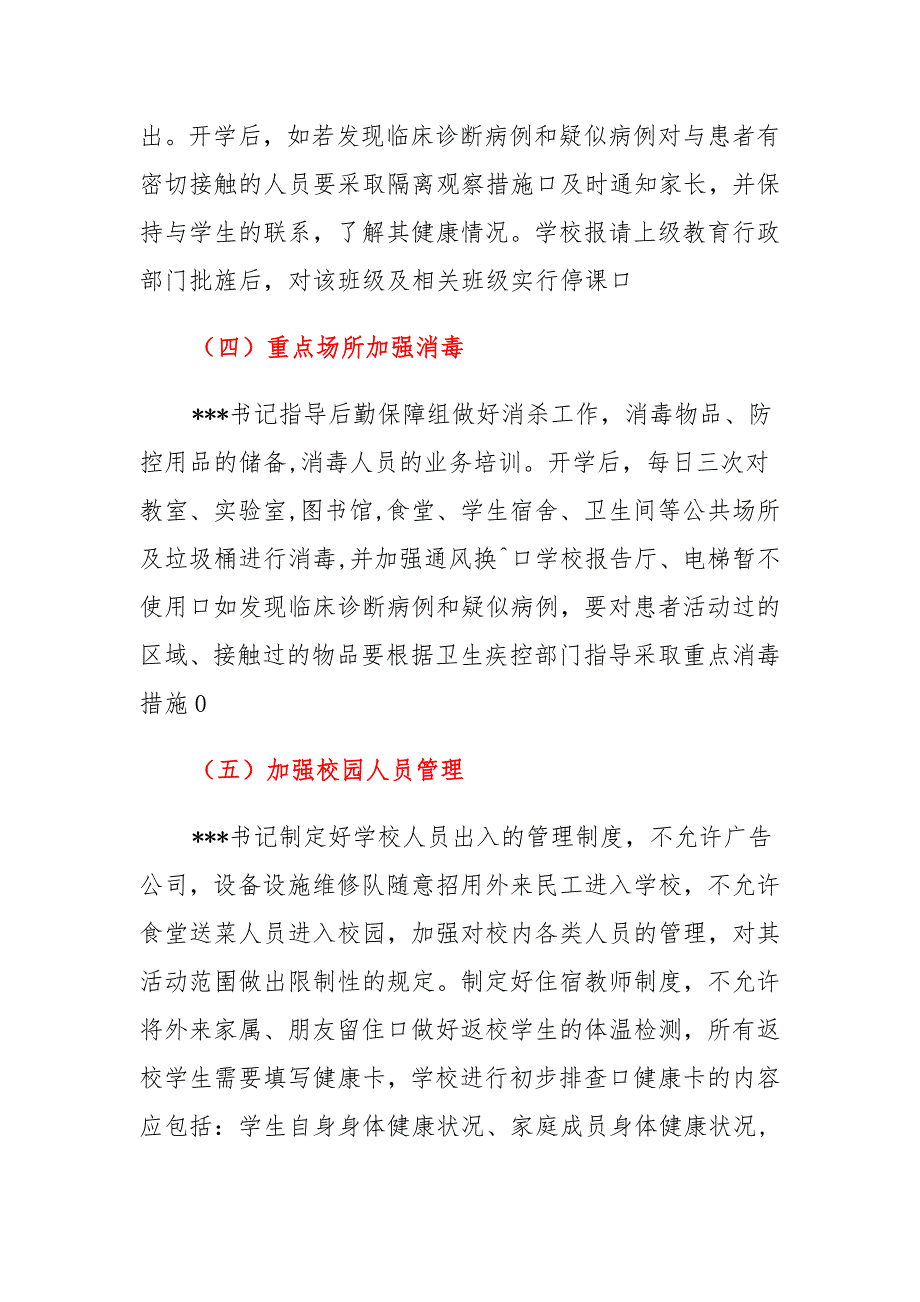 出。开学后，如若发现临床诊断病例和疑似病例对与患者有密切接触的人员要采取隔离观察措施口及时通知家长，并保持与学生的联系，了解其健康情况。学校报请上级教育行政部门批旌后，对该班级及相关班级实行停课口

（四）重点场所加强消毒

***书记指导后勤保障组做好消杀工作，消毒物品、防控用品的储备,消毒人员的业务培训。开学后，每日三次对教室、实验室,图书馆,食堂、学生宿舍、卫生间等公共场所及垃圾桶进行消毒,并加强通风换^口学校报告厅、电梯暂不使用口如发现临床诊断病例和疑似病例，要对患者活动过的区域、接触过的物品要根据卫生疾控部门指导采取重点消毒措施0

（五）加强校园人员管理

***书记制定好学校人员出入的管理制度，不允许广告公司，设备设施维修队随意招用外来民工进入学校，不允许食堂送菜人员进入校园，加强对校内各类人员的管理，对其活动范围做出限制性的规定。制定好住宿教师制度，不允许将外来家属、朋友留住口做好返校学生的体温检测，所有返校学生需要填写健康卡，学校进行初步排查口健康卡的内容应包括：学生自身身体健康状况、家庭成员身体健康状况，